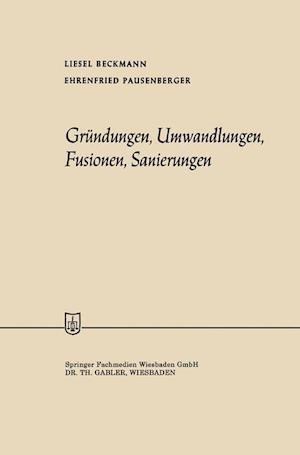 LIESEL BECKMANN
EHRENFRIED PAUSENBERGER

Gründungen, Umwandlungen, Fusionen, Sanierungen

Springer Fachmedien Wiesbaden GmbH
DR. TH. GABLER, WIESBADEN